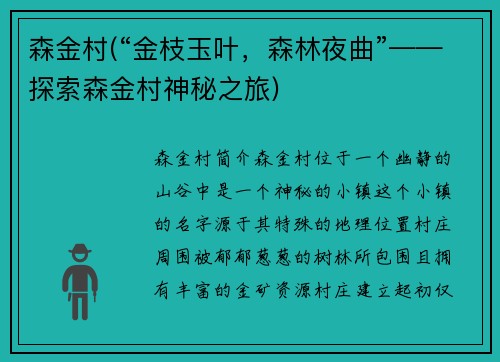 森金村(“金枝玉叶，森林夜曲”——探索森金村神秘之旅)

森金村简介森金村位于一个幽静的山谷中是一个神秘的小镇这个小镇的名字源于其特殊的地理位置村庄周围被郁郁葱葱的树林所包围且拥有丰富的金矿资源村庄建立起初仅